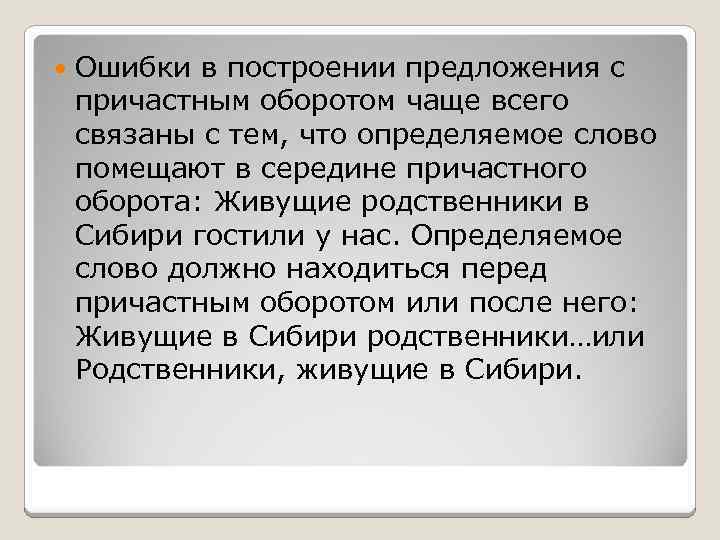 Ошибки в построении предложения с причастным оборотом чаще всего связаны с тем, что определяемое слово помещают в середине причастного оборота: Живущие родственники в Сибири гостили у нас. Определяемое слово должно находиться перед причастным оборотом или после него: Живущие в Сибири родственники…или Родственники, живущие в Сибири.